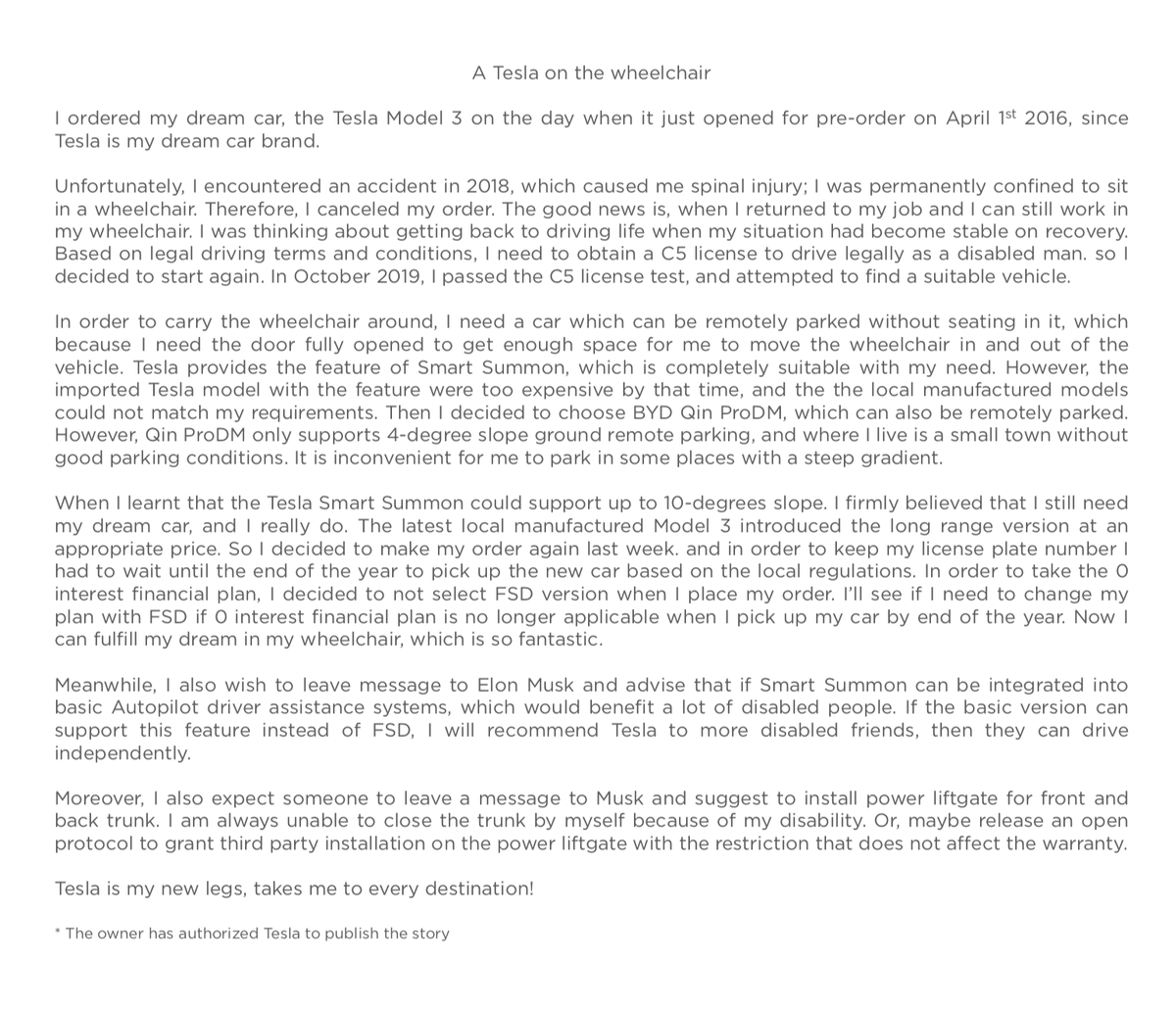 A Tesla on the wheelchair

I ordered my dream car, the Tesla Model 3 on the day when it just opened for pre-order on April 1$^{st}$ 2016, since Tesla is my dream car brand.

Unfortunately, I encountered an accident in 2018, which caused me spinal injury; I was permanently confined to sit in a wheelchair. Therefore, I canceled my order. The good news is, when I returned to my job and I can still work in my wheelchair. I was thinking about getting back to driving life when my situation had become stable on recovery. Based on legal driving terms and conditions, I need to obtain a C5 license to drive legally as a disabled man. so I decided to start again. In October 2019, I passed the C5 license test, and attempted to find a suitable vehicle.

In order to carry the wheelchair around, I need a car which can be remotely parked without seating in it, which because I need the door fully opened to get enough space for me to move the wheelchair in and out of the vehicle. Tesla provides the feature of Smart Summon, which is completely suitable with my need. However, the imported Tesla model with the feature were too expensive by that time, and the the local manufactured models could not match my requirements. Then I decided to choose BYD Qin ProDM, which can also be remotely parked. However, Qin ProDM only supports 4-degree slope ground remote parking, and where I live is a small town without good parking conditions. It is inconvenient for me to park in some places with a steep gradient.

When I learnt that the Tesla Smart Summon could support up to 10-degrees slope. I firmly believed that I still need my dream car, and I really do. The latest local manufactured Model 3 introduced the long range version at an appropriate price. So I decided to make my order again last week. and in order to keep my license plate number I had to wait until the end of the year to pick up the new car based on the local regulations. In order to take the 0 interest financial plan, I decided to not select FSD version when I place my order. I'll see if I need to change my plan with FSD if 0 interest financial plan is no longer applicable when I pick up my car by end of the year. Now I can fulfill my dream in my wheelchair, which is so fantastic.

Meanwhile, I also wish to leave message to Elon Musk and advise that if Smart Summon can be integrated into basic Autopilot driver assistance systems, which would benefit a lot of disabled people. If the basic version can support this feature instead of FSD, I will recommend Tesla to more disabled friends, then they can drive independently.

Moreover, I also expect someone to leave a message to Musk and suggest to install power liftgate for front and back trunk. I am always unable to close the trunk by myself because of my disability. Or, maybe release an open protocol to grant third party installation on the power liftgate with the restriction that does not affect the warranty.

Tesla is my new legs, takes me to every destination!

* The owner has authorized Tesla to publish the story